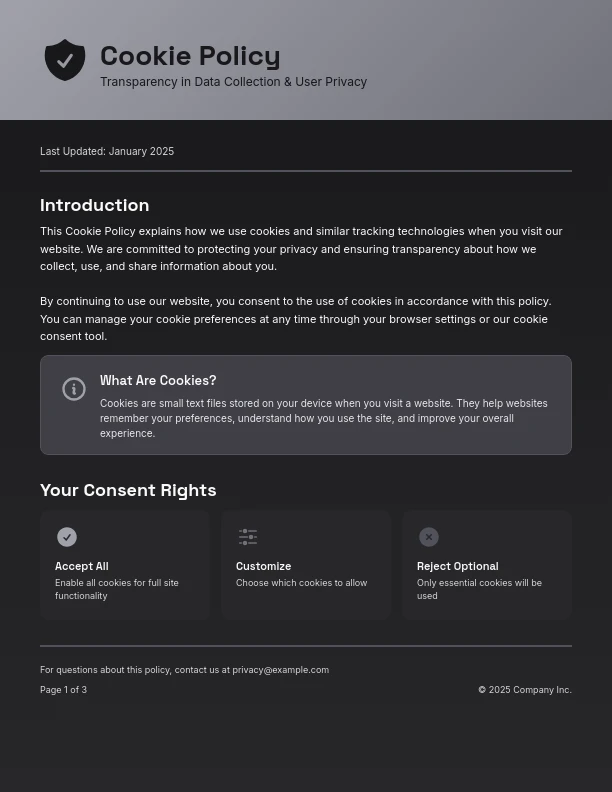 Cookie Policy
Transparency in Data Collection & User Privacy

Last Updated: January 2025

Introduction

This Cookie Policy explains how we use cookies and similar tracking technologies when you visit our website. We are committed to protecting your privacy and ensuring transparency about how we collect, use, and share information about you.

By continuing to use our website, you consent to the use of cookies in accordance with this policy. You can manage your cookie preferences at any time through your browser settings or our cookie consent tool.

What Are Cookies?

Cookies are small text files stored on your device when you visit a website. They help websites remember your preferences, understand how you use the site, and improve your overall experience.

Your Consent Rights

Accept All
Enable all cookies for full site functionality

Customize
Choose which cookies to allow

Reject Optional
Only essential cookies will be used

For questions about this policy, contact us at privacy@example.com

Page 1 of 3

© 2025 Company Inc.